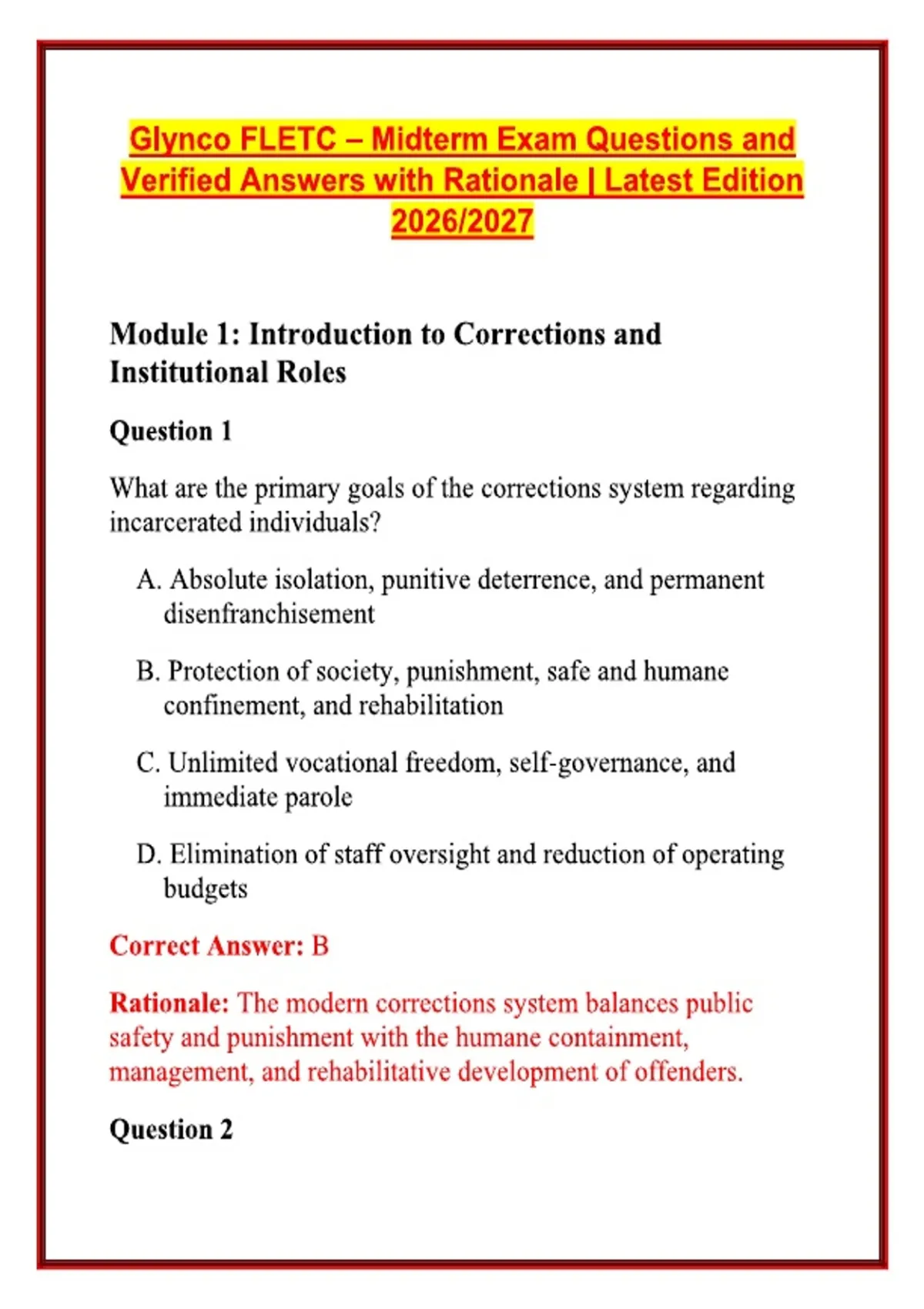 Glynco FLETC – Midterm Exam Questions and Verified Answers with Rationale | Latest Edition 2026/2027

Module 1: Introduction to Corrections and Institutional Roles

Question 1

What are the primary goals of the corrections system regarding incarcerated individuals?

A. Absolute isolation, punitive deterrence, and permanent disenfranchisement

B. Protection of society, punishment, safe and humane confinement, and rehabilitation

C. Unlimited vocational freedom, self-governance, and immediate parole

D. Elimination of staff oversight and reduction of operating budgets

Correct Answer: B

Rationale: The modern corrections system balances public safety and punishment with the humane containment, management, and rehabilitative development of offenders.

Question 2